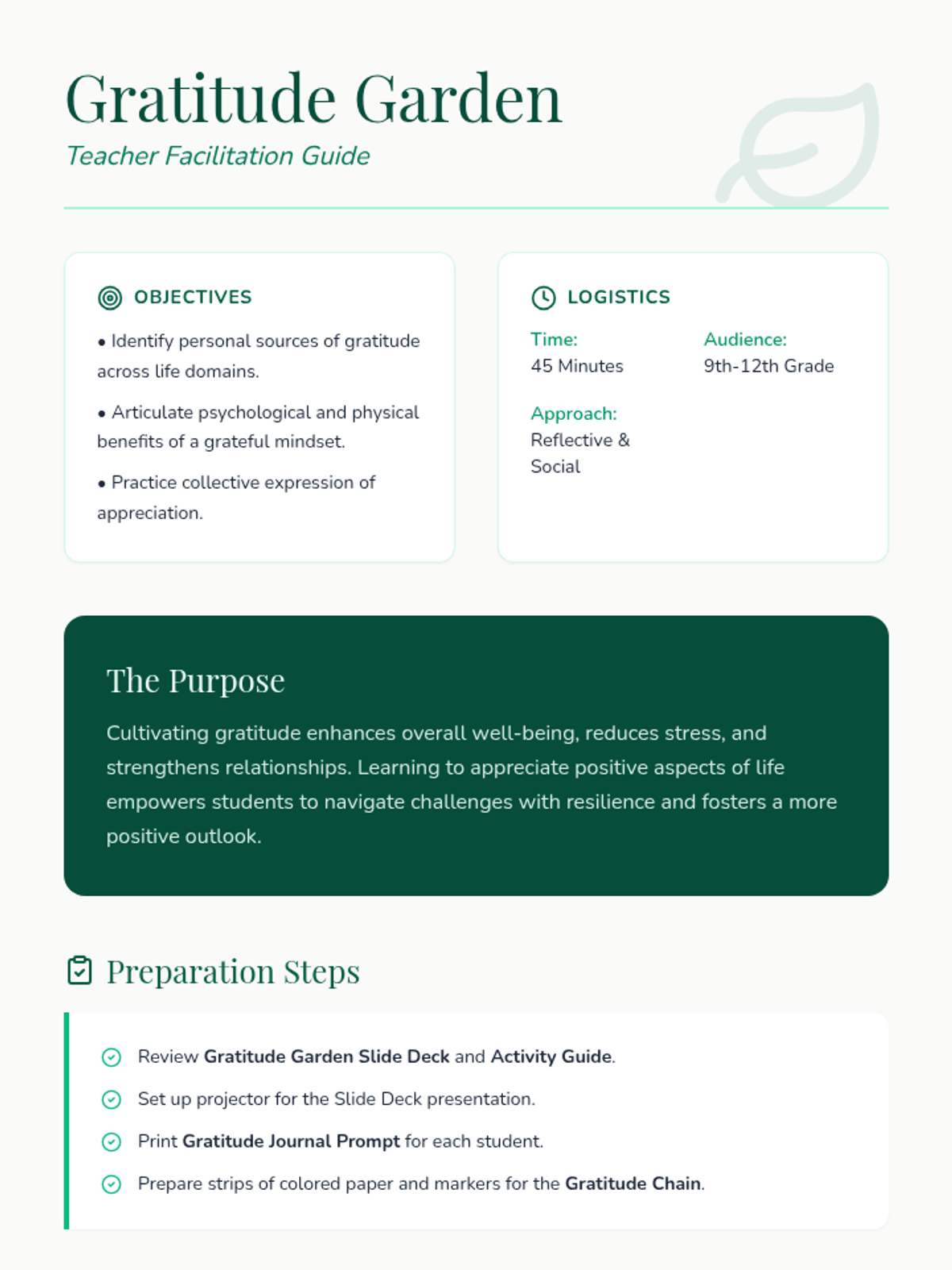 Gratitude Garden

Teacher Facilitation Guide

OBJECTIVES

• Identify personal sources of gratitude across life domains.

• Articulate psychological and physical benefits of a grateful mindset.

• Practice collective expression of appreciation.

LOGISTICS

Time:
45 Minutes

Audience:
9th-12th Grade

Approach:
Reflective & Social

The Purpose

Cultivating gratitude enhances overall well-being, reduces stress, and strengthens relationships. Learning to appreciate positive aspects of life empowers students to navigate challenges with resilience and fosters a more positive outlook.

Preparation Steps

Review Gratitude Garden Slide Deck and Activity Guide.

Set up projector for the Slide Deck presentation.

Print Gratitude Journal Prompt for each student.

Prepare strips of colored paper and markers for the Gratitude Chain.